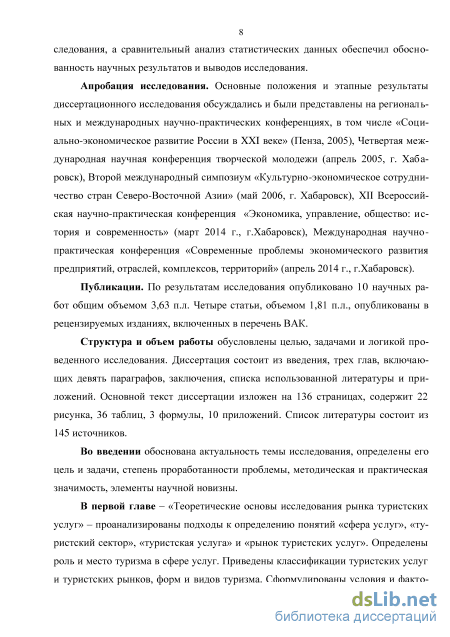 8

следования, а сравнительный анализ статистических данных обеспечил обоснованность научных результатов и выводов исследования.

Апробация исследования. Основные положения и этапные результаты диссертационного исследования обсуждались и были представлены на региональных и международных научно-практических конференциях, в том числе «Социально-экономическое развитие России в XXI веке» (Пенза, 2005), Четвертая международная научная конференция творческой молодежи (апрель 2005, г. Хабаровск), Второй международный симпозиум «Культурно-экономическое сотрудничество стран Северо-Восточной Азии» (май 2006, г. Хабаровск), XII Всероссийская научно-практическая конференция «Экономика, управление, общество: история и современность» (март 2014 г., г.Хабаровск), Международная научно-практическая конференция «Современные проблемы экономического развития предприятий, отраслей, комплексов, территорий» (апрель 2014 г., г.Хабаровск).

Публикации. По результатам исследования опубликовано 10 научных работ общим объемом 3,63 п.л. Четыре статьи, объемом 1,81 п.л., опубликованы в рецензируемых изданиях, включенных в перечень ВАК.

Структура и объем работы обусловлены целью, задачами и логикой проведенного исследования. Диссертация состоит из введения, трех глав, включающих девять параграфов, заключения, списка использованной литературы и приложений. Основной текст диссертации изложен на 136 страницах, содержит 22 рисунка, 36 таблиц, 3 формулы, 10 приложений. Список литературы состоит из 145 источников.

Во введении обоснована актуальность темы исследования, определены его цель и задачи, степень проработанности проблемы, методическая и практическая значимость, элементы научной новизны.

В первой главе – «Теоретические основы исследования рынка туристских услуг» – проанализированы подходы к определению понятий «сфера услуг», «туристский сектор», «туристская услуга» и «рынок туристских услуг». Определены роль и место туризма в сфере услуг. Приведены классификации туристских услуг и туристских рынков, форм и видов туризма. Сформулированы условия и факто-

dsLib.net
библиотека диссертаций